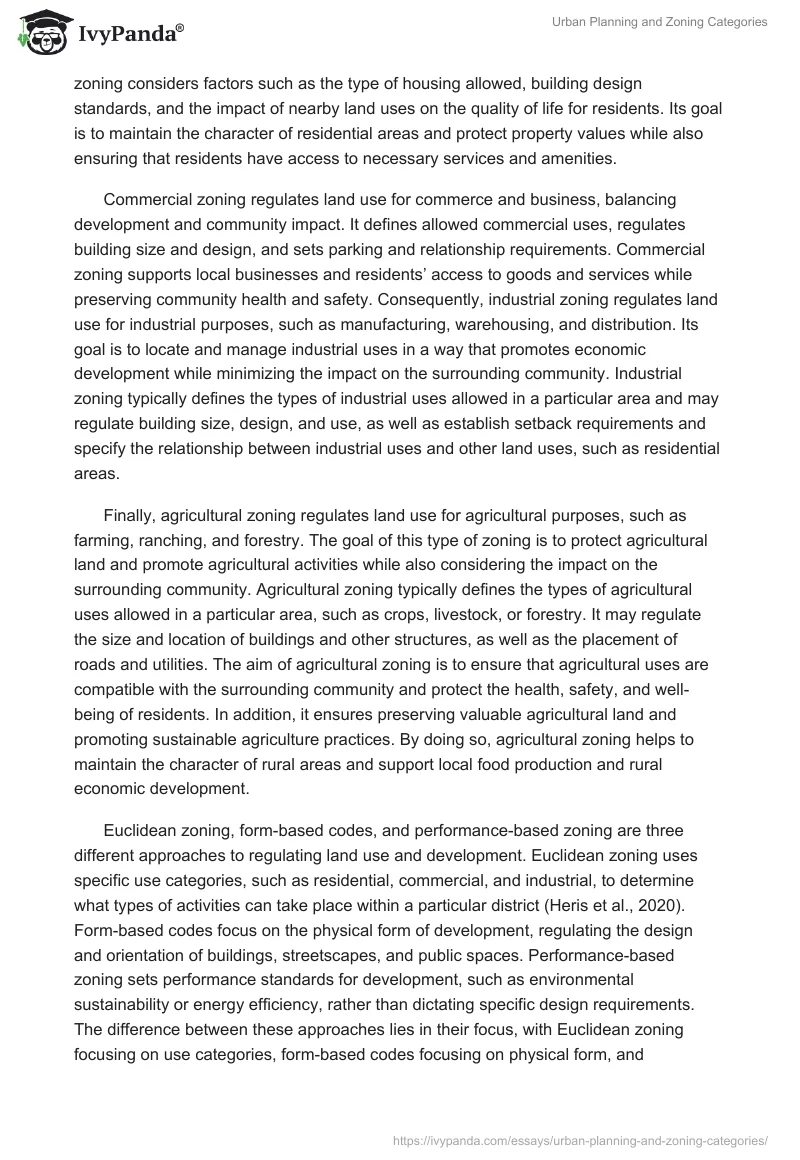 IvyPanda®

Urban Planning and Zoning Categories

zoning considers factors such as the type of housing allowed, building design standards, and the impact of nearby land uses on the quality of life for residents. Its goal is to maintain the character of residential areas and protect property values while also ensuring that residents have access to necessary services and amenities.

Commercial zoning regulates land use for commerce and business, balancing development and community impact. It defines allowed commercial uses, regulates building size and design, and sets parking and relationship requirements. Commercial zoning supports local businesses and residents' access to goods and services while preserving community health and safety. Consequently, industrial zoning regulates land use for industrial purposes, such as manufacturing, warehousing, and distribution. Its goal is to locate and manage industrial uses in a way that promotes economic development while minimizing the impact on the surrounding community. Industrial zoning typically defines the types of industrial uses allowed in a particular area and may regulate building size, design, and use, as well as establish setback requirements and specify the relationship between industrial uses and other land uses, such as residential areas.

Finally, agricultural zoning regulates land use for agricultural purposes, such as farming, ranching, and forestry. The goal of this type of zoning is to protect agricultural land and promote agricultural activities while also considering the impact on the surrounding community. Agricultural zoning typically defines the types of agricultural uses allowed in a particular area, such as crops, livestock, or forestry. It may regulate the size and location of buildings and other structures, as well as the placement of roads and utilities. The aim of agricultural zoning is to ensure that agricultural uses are compatible with the surrounding community and protect the health, safety, and well-being of residents. In addition, it ensures preserving valuable agricultural land and promoting sustainable agriculture practices. By doing so, agricultural zoning helps to maintain the character of rural areas and support local food production and rural economic development.

Euclidean zoning, form-based codes, and performance-based zoning are three different approaches to regulating land use and development. Euclidean zoning uses specific use categories, such as residential, commercial, and industrial, to determine what types of activities can take place within a particular district (Heris et al., 2020). Form-based codes focus on the physical form of development, regulating the design and orientation of buildings, streetscapes, and public spaces. Performance-based zoning sets performance standards for development, such as environmental sustainability or energy efficiency, rather than dictating specific design requirements. The difference between these approaches lies in their focus, with Euclidean zoning focusing on use categories, form-based codes focusing on physical form, and

https://ivypanda.com/essays/urban-planning-and-zoning-categories/